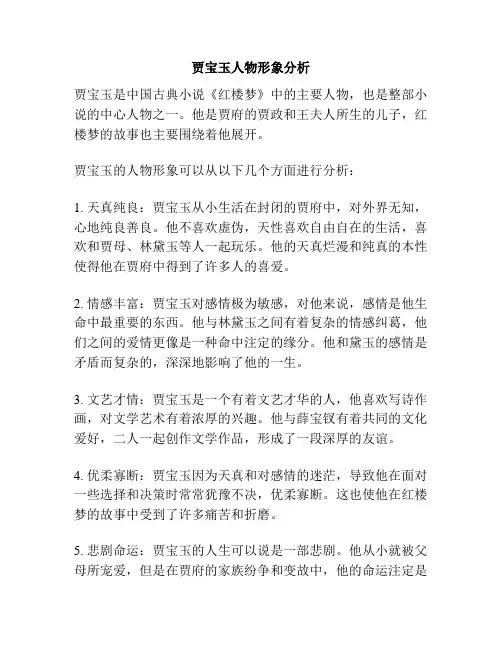 贾宝玉人物形象分析

贾宝玉是中国古典小说《红楼梦》中的主要人物，也是整部小说的中心人物之一。他是贾府的贾政和王夫人所生的儿子，红楼梦的故事也主要围绕着他展开。

贾宝玉的人物形象可以从以下几个方面进行分析：

1. 天真纯良：贾宝玉从小生活在封闭的贾府中，对外界无知，心地纯良善良。他不喜欢虚伪，天性喜欢自由自在的生活，喜欢和贾母、林黛玉等人一起玩乐。他的天真烂漫和纯真的本性使得他在贾府中得到了许多人的喜爱。

2. 情感丰富：贾宝玉对感情极为敏感，对他来说，感情是他生命中最重要的东西。他与林黛玉之间有着复杂的情感纠葛，他们之间的爱情更像是一种命中注定的缘分。他和黛玉的感情是矛盾而复杂的，深深地影响了他的一生。

3. 文艺才情：贾宝玉是一个有着文艺才华的人，他喜欢写诗作画，对文学艺术有着浓厚的兴趣。他与薛宝钗有着共同的文化爱好，二人一起创作文学作品，形成了一段深厚的友谊。

4. 优柔寡断：贾宝玉因为天真和对感情的迷茫，导致他在面对一些选择和决策时常常犹豫不决，优柔寡断。这也使他在红楼梦的故事中受到了许多痛苦和折磨。

5. 悲剧命运：贾宝玉的人生可以说是一部悲剧。他从小就被父母所宠爱，但是在贾府的家族纷争和变故中，他的命运注定是